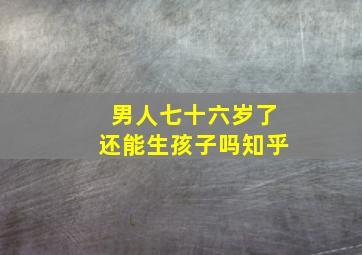 男人七十六岁了
还能生孩子吗知乎